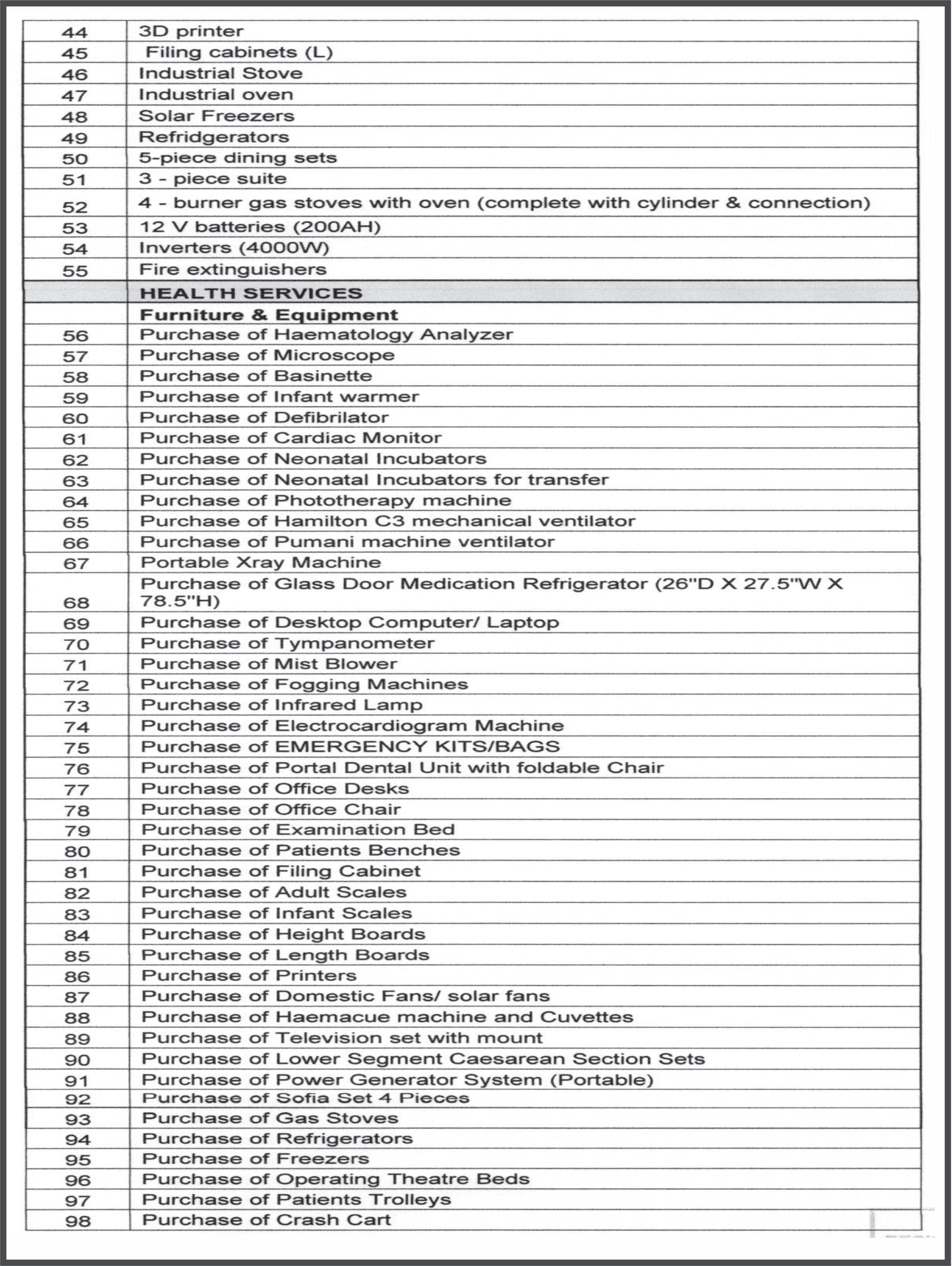 | | |
|---|---|
| 44 | 3D printer |
| 45 | Filing cabinets (L) |
| 46 | Industrial Stove |
| 47 | Industrial oven |
| 48 | Solar Freezers |
| 49 | Refridgerators |
| 50 | 5-piece dining sets |
| 51 | 3 - piece suite |
| 52 | 4 - burner gas stoves with oven (complete with cylinder & connection) |
| 53 | 12 V batteries (200AH) |
| 54 | Inverters (4000W) |
| 55 | Fire extinguishers |
| | HEALTH SERVICES |
| | Furniture & Equipment |
| 56 | Purchase of Haematology Analyzer |
| 57 | Purchase of Microscope |
| 58 | Purchase of Basinette |
| 59 | Purchase of Infant warmer |
| 60 | Purchase of Defibrilator |
| 61 | Purchase of Cardiac Monitor |
| 62 | Purchase of Neonatal Incubators |
| 63 | Purchase of Neonatal Incubators for transfer |
| 64 | Purchase of Phototherapy machine |
| 65 | Purchase of Hamilton C3 mechanical ventilator |
| 66 | Purchase of Pumani machine ventilator |
| 67 | Portable Xray Machine |
| 68 | Purchase of Glass Door Medication Refrigerator (26"D X 27.5"W X 78.5"H) |
| 69 | Purchase of Desktop Computer/ Laptop |
| 70 | Purchase of Tympanometer |
| 71 | Purchase of Mist Blower |
| 72 | Purchase of Fogging Machines |
| 73 | Purchase of Infrared Lamp |
| 74 | Purchase of Electrocardiogram Machine |
| 75 | Purchase of EMERGENCY KITS/BAGS |
| 76 | Purchase of Portal Dental Unit with foldable Chair |
| 77 | Purchase of Office Desks |
| 78 | Purchase of Office Chair |
| 79 | Purchase of Examination Bed |
| 80 | Purchase of Patients Benches |
| 81 | Purchase of Filing Cabinet |
| 82 | Purchase of Adult Scales |
| 83 | Purchase of Infant Scales |
| 84 | Purchase of Height Boards |
| 85 | Purchase of Length Boards |
| 86 | Purchase of Printers |
| 87 | Purchase of Domestic Fans/ solar fans |
| 88 | Purchase of Haemacue machine and Cuvettes |
| 89 | Purchase of Television set with mount |
| 90 | Purchase of Lower Segment Caesarean Section Sets |
| 91 | Purchase of Power Generator System (Portable) |
| 92 | Purchase of Sofia Set 4 Pieces |
| 93 | Purchase of Gas Stoves |
| 94 | Purchase of Refrigerators |
| 95 | Purchase of Freezers |
| 96 | Purchase of Operating Theatre Beds |
| 97 | Purchase of Patients Trolleys |
| 98 | Purchase of Crash Cart |